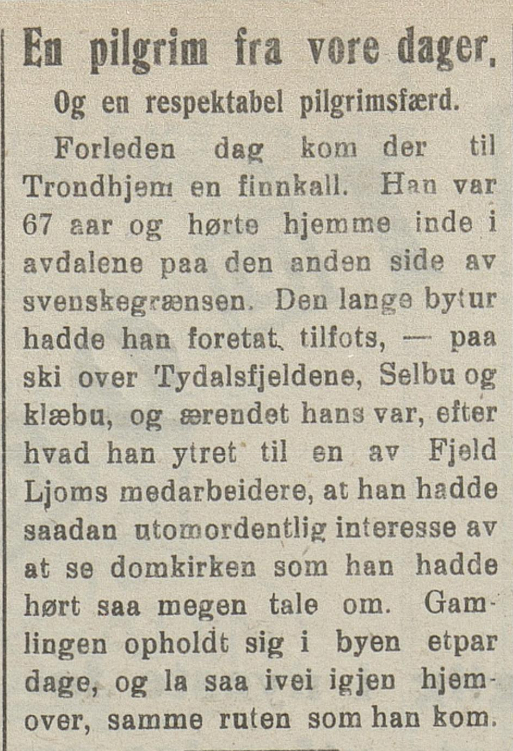 En pilgrim fra vore dager,

Og en respektabel pilgrimsfærd.

Forleden dag kom der til Trondhjem en finnkall. Han var 67 aar og hørte hjemme inde i avdalene paa den anden side av svenskegrænsen. Den lange bytur hadde han foretat tilfots, — paa ski over Tydalsfjeldene, Selbu og klæbu, og ærendet hans var, efter hvad han ytret til en av Fjeld Ljoms medarbeidere, at han hadde saadan utomordentlig interesse av at se domkirken som han hadde hørt saa megen tale om. Gamlingen opholdt sig i byen etpar dage, og la saa ivei igjen hjemover, samme ruten som han kom.